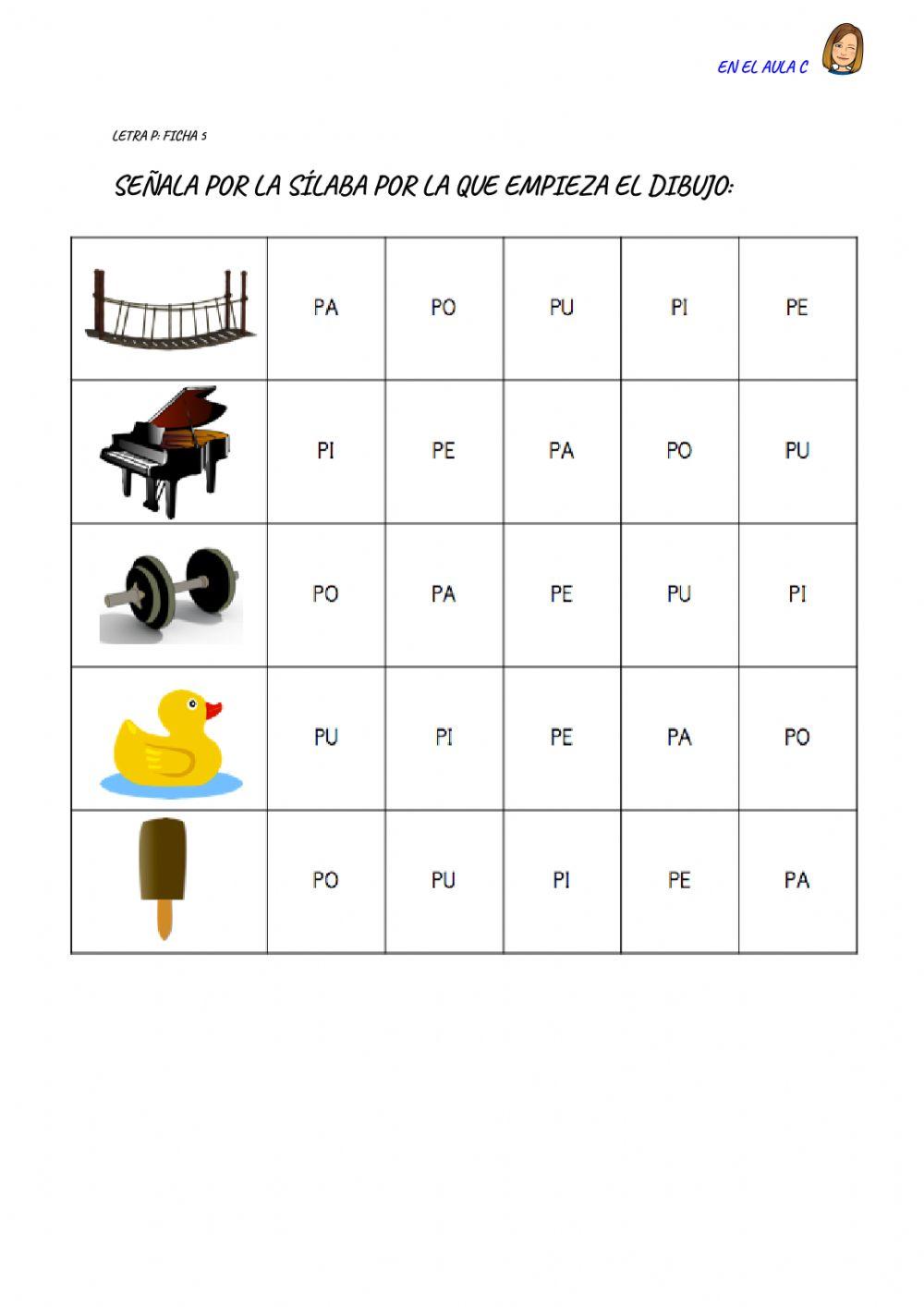 EN EL AULA C

LETRA P: FICHA 5

SEÑALA POR LA SÍLABA POR LA QUE EMPIEZA EL DIBUJO:

| | | | | | |
|---|---|---|---|---|---|
| | PA | PO | PU | PI | PE |
| | PI | PE | PA | PO | PU |
| | PO | PA | PE | PU | PI |
| | PU | PI | PE | PA | PO |
| | PO | PU | PI | PE | PA |